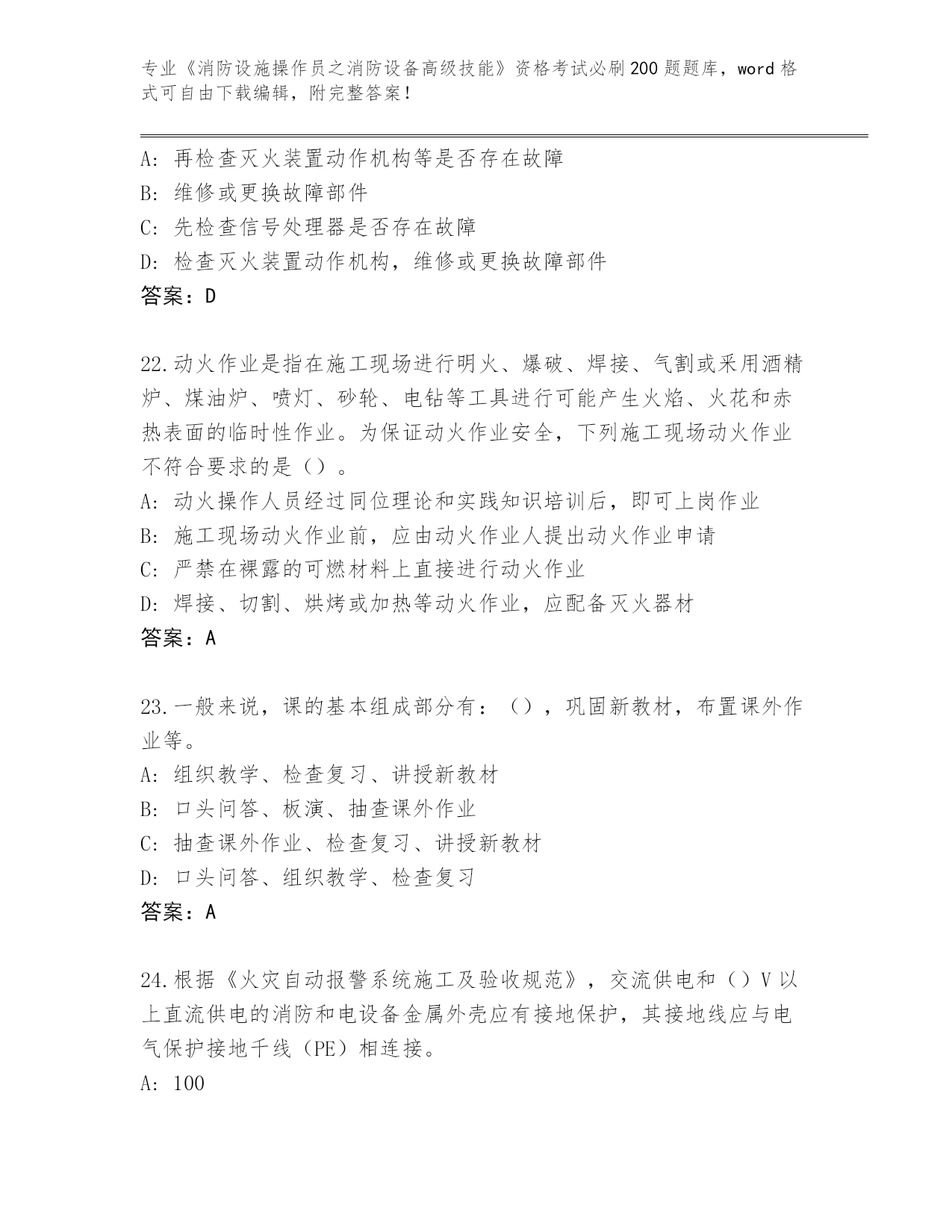 专业《消防设施操作员之消防设备高级技能》资格考试必刷200题题库，word格式可自由下载编辑，附完整答案！

A: 再检查灭火装置动作机构等是否存在故障
B: 维修或更换故障部件
C: 先检查信号处理器是否存在故障
D: 检查灭火装置动作机构，维修或更换故障部件
答案：D

22.动火作业是指在施工现场进行明火、爆破、焊接、气割或采用酒精炉、煤油炉、喷灯、砂轮、电钻等工具进行可能产生火焰、火花和赤热表面的临时性作业。为保证动火作业安全，下列施工现场动火作业不符合要求的是（）。
A: 动火操作人员经过同位理论和实践知识培训后，即可上岗作业
B: 施工现场动火作业前，应由动火作业人提出动火作业申请
C: 严禁在裸露的可燃材料上直接进行动火作业
D: 焊接、切割、烘烤或加热等动火作业，应配备灭火器材
答案：A

23.一般来说，课的基本组成部分有：（），巩固新教材，布置课外作业等。
A: 组织教学、检查复习、讲授新教材
B: 口头问答、板演、抽查课外作业
C: 抽查课外作业、检查复习、讲授新教材
D: 口头问答、组织教学、检查复习
答案：A

24.根据《火灾自动报警系统施工及验收规范》，交流供电和（）V以上直流供电的消防和电设备金属外壳应有接地保护，其接地线应与电气保护接地千线（PE）相连接。
A: 100